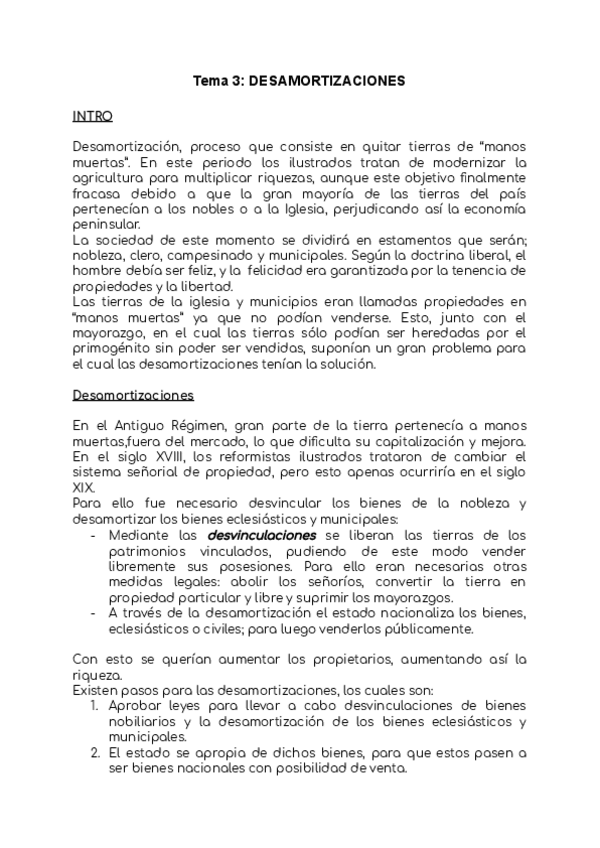 Tema 3: DESAMORTIZACIONES

INTRO

Desamortización, proceso que consiste en quitar tierras de "manos muertas". En este periodo los ilustrados tratan de modernizar la agricultura para multiplicar riquezas, aunque este objetivo finalmente fracasa debido a que la gran mayoría de las tierras del país pertenecían a los nobles o a la Iglesia, perjudicando así la economía peninsular.
La sociedad de este momento se dividirá en estamentos que serán; nobleza, clero, campesinado y municipales. Según la doctrina liberal, el hombre debía ser feliz, y la felicidad era garantizada por la tenencia de propiedades y la libertad.
Las tierras de la iglesia y municipios eran llamadas propiedades en "manos muertas" ya que no podían venderse. Esto, junto con el mayorazgo, en el cual las tierras sólo podían ser heredadas por el primogénito sin poder ser vendidas, suponían un gran problema para el cual las desamortizaciones tenían la solución.

Desamortizaciones

En el Antiguo Régimen, gran parte de la tierra pertenecía a manos muertas,fuera del mercado, lo que dificulta su capitalización y mejora. En el siglo XVIII, los reformistas ilustrados trataron de cambiar el sistema señorial de propiedad, pero esto apenas ocurriría en el siglo XIX.
Para ello fue necesario desvincular los bienes de la nobleza y desamortizar los bienes eclesiásticos y municipales:
- Mediante las desvinculaciones se liberan las tierras de los patrimonios vinculados, pudiendo de este modo vender libremente sus posesiones. Para ello eran necesarias otras medidas legales: abolir los señoríos, convertir la tierra en propiedad particular y libre y suprimir los mayorazgos.
- A través de la desamortización el estado nacionaliza los bienes, eclesiásticos o civiles; para luego venderlos públicamente.

Con esto se querían aumentar los propietarios, aumentando así la riqueza.
Existen pasos para las desamortizaciones, los cuales son:
1. Aprobar leyes para llevar a cabo desvinculaciones de bienes nobiliarios y la desamortización de los bienes eclesiásticos y municipales.
2. El estado se apropia de dichos bienes, para que estos pasen a ser bienes nacionales con posibilidad de venta.